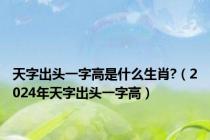 天字出头一字高是什么生肖?（2024年天字出头一字高）